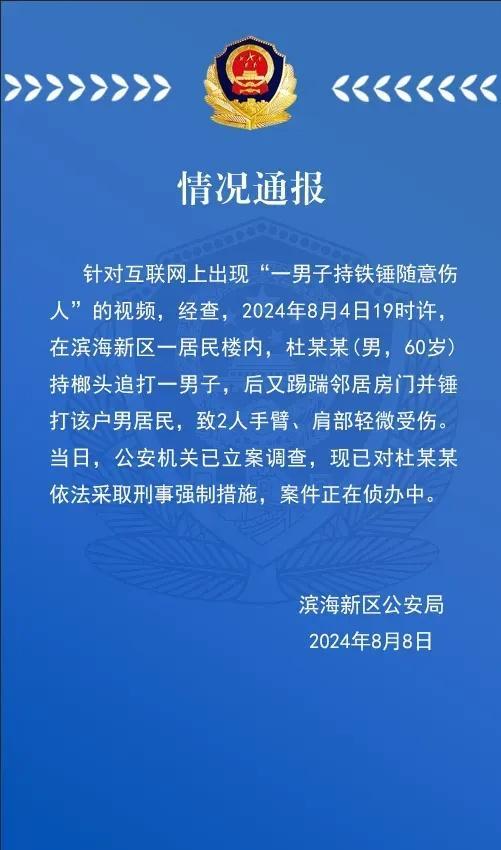 情况通报

针对互联网上出现“一男子持铁锤随意伤人”的视频，经查，2024年8月4日19时许，在滨海新区一居民楼内，杜某某（男，60岁）持榔头追打一男子，后又踢踹邻居房门并锤打该户男居民，致2人手臂、肩部轻微受伤。当日，公安机关已立案调查，现已对杜某某依法采取刑事强制措施，案件正在侦办中。

滨海新区公安局
2024年8月8日